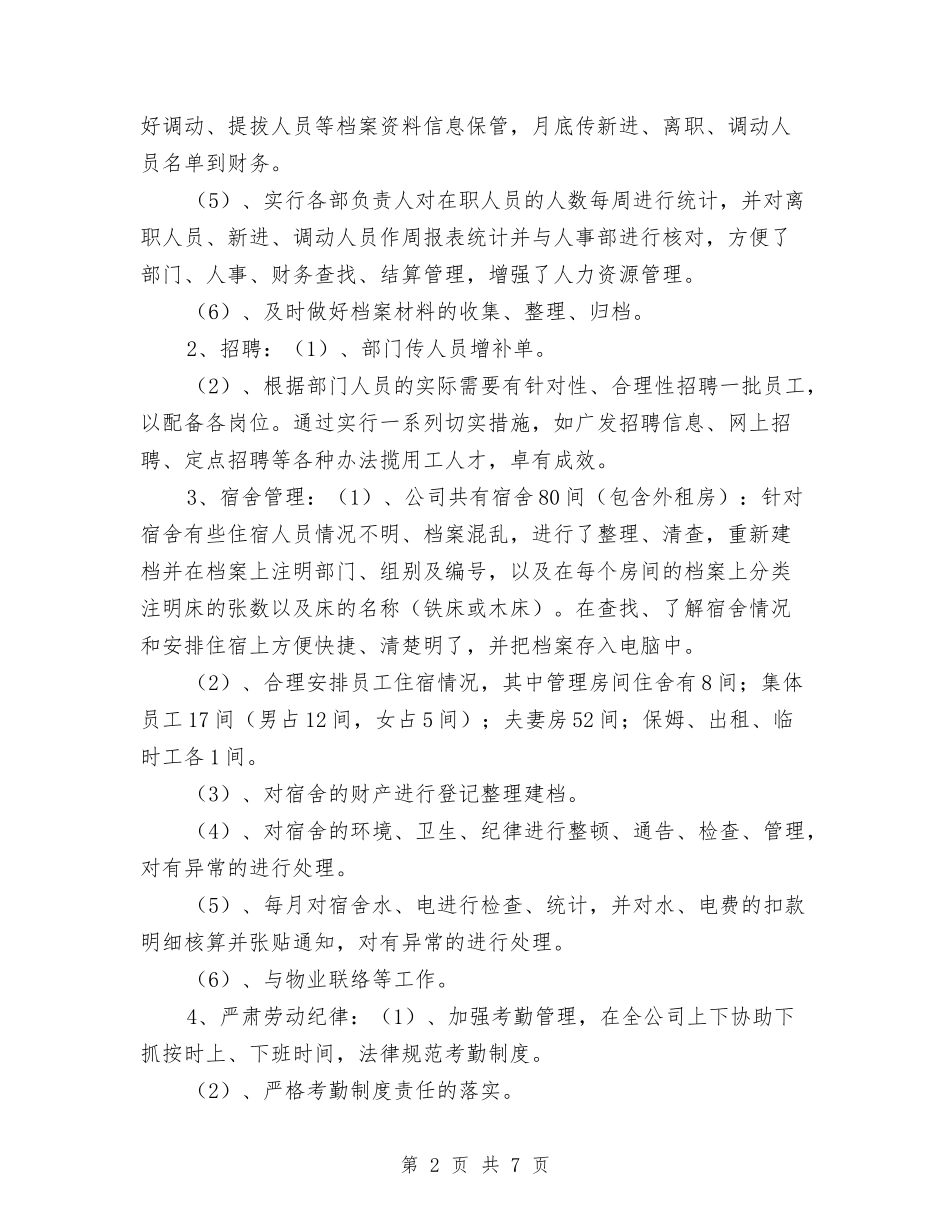 好调动、提拔人员等档案资料信息保管，月底传新进、离职、调动人员名单到财务。

（5）、实行各部负责人对在职人员的人数每周进行统计，并对离职人员、新进、调动人员作周报表统计并与人事部进行核对，方便了部门、人事、财务查找、结算管理，增强了人力资源管理。

（6）、及时做好档案材料的收集、整理、归档。

2、招聘：（1）、部门传人员增补单。

（2）、根据部门人员的实际需要有针对性、合理性招聘一批员工，以配备各岗位。通过实行一系列切实措施，如广发招聘信息、网上招聘、定点招聘等各种办法揽用工人才，卓有成效。

3、宿舍管理：（1）、公司共有宿舍80间（包含外租房）：针对宿舍有些住宿人员情况不明、档案混乱，进行了整理、清查，重新建档并在档案上注明部门、组别及编号，以及在每个房间的档案上分类注明床的张数以及床的名称（铁床或木床）。在查找、了解宿舍情况和安排住宿上方便快捷、清楚明了，并把档案存入电脑中。

（2）、合理安排员工住宿情况，其中管理房间住舍有8间；集体员工17间（男占12间，女占5间）；夫妻房52间；保姆、出租、临时工各1间。

（3）、对宿舍的财产进行登记整理建档。

（4）、对宿舍的环境、卫生、纪律进行整顿、通告、检查、管理，对有异常的进行处理。

（5）、每月对宿舍水、电进行检查、统计，并对水、电费的扣款明细核算并张贴通知，对有异常的进行处理。

（6）、与物业联络等工作。

4、严肃劳动纪律：（1）、加强考勤管理，在全公司上下协助下抓按时上、下班时间，法律规范考勤制度。

（2）、严格考勤制度责任的落实。

第 2 页 共 7 页